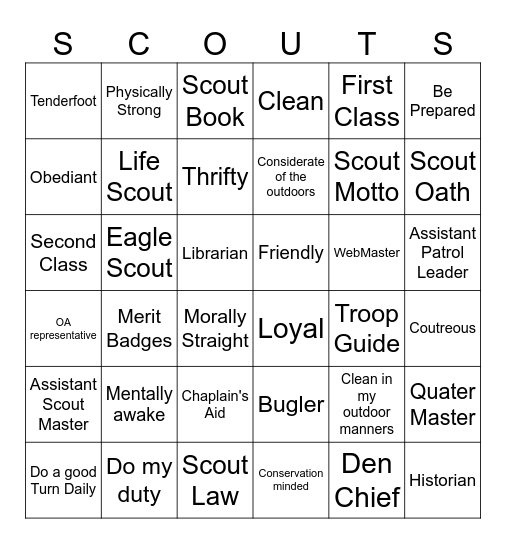 | S | C | O | U | T | S |
|---|---|---|---|---|---|
| Tenderfoot | Physically Strong | Scout Book | Clean | First Class | Be Prepared |
| Obediant | Life Scout | Thrifty | Considerate of the outdoors | Scout Motto | Scout Oath |
| Second Class | Eagle Scout | Librarian | Friendly | WebMaster | Assistant Patrol Leader |
| OA representative | Merit Badges | Morally Straight | Loyal | Troop Guide | Coutreous |
| Assistant Scout Master | Mentally awake | Chaplain's Aid | Bugler | Clean in my outdoor manners | Quater Master |
| Do a good Turn Daily | Do my duty | Scout Law | Conservation minded | Den Chief | Historian |